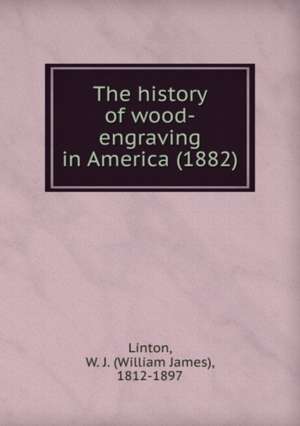 The history of wood-engraving in America (1882)

Linton, W. J. (William James), 1812-1897